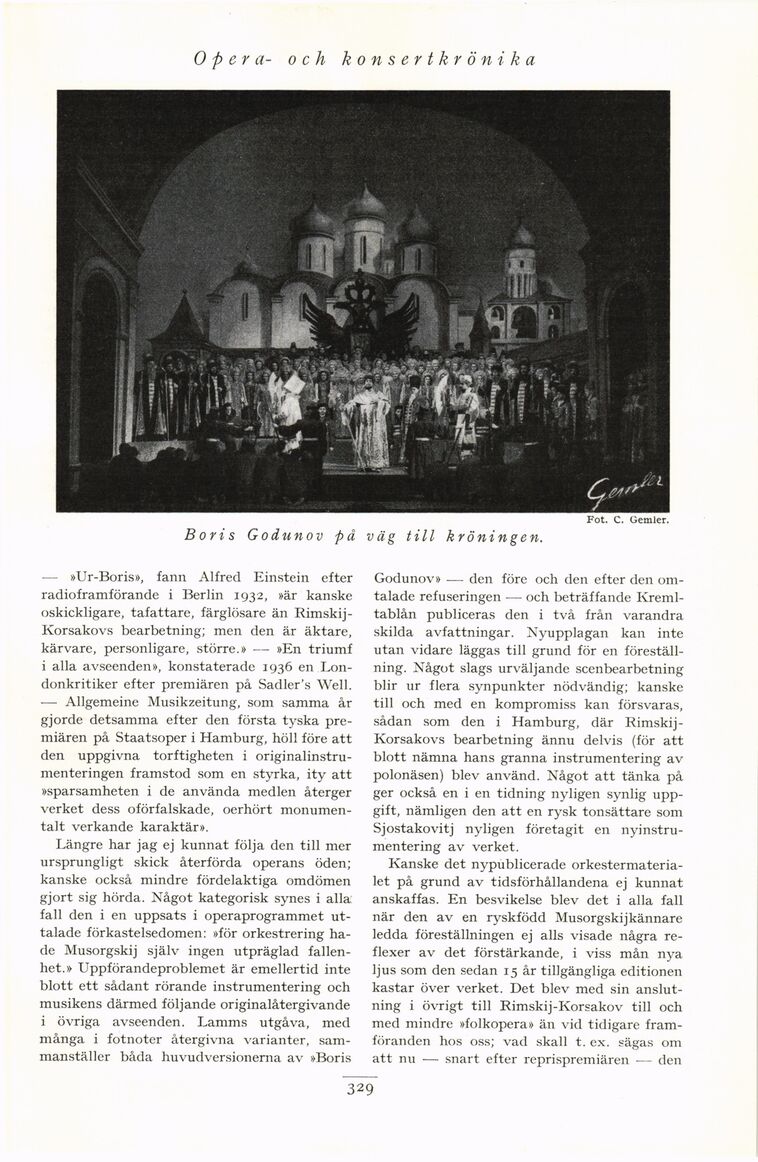 Opera- och konsertkrönika

Gemler

Fot. C. Gemler.

Boris Godunov på väg till kröningen.

— »Ur-Boris», fann Alfred Einstein efter radioframförande i Berlin 1932, »är kanske oskickligare, tafattare, färglösare än Rimskij-Korsakovs bearbetning; men den är äktare, kärvare, personligare, större.» — »En triumf i alla avseenden», konstaterade 1936 en Londonkritiker efter premiären på Sadler's Well. — Allgemeine Musikzeitung, som samma år gjorde detsamma efter den första tyska premiären på Staatsoper i Hamburg, höll före att den uppgivna torftigheten i originalinstrumenteringen framstod som en styrka, ity att »sparsamheten i de använda medlen återger verket dess oförfalskade, oerhört monumentalt verkande karaktär».

Längre har jag ej kunnat följa den till mer ursprungligt skick återförda operans öden; kanske också mindre fördelaktiga omdömen gjort sig hörda. Något kategorisk synes i alla fall den i en uppsats i operaprogrammet uttalade förkastelsedomen: »för orkestrering hade Musorgskij själv ingen utpräglad fallenhet.» Uppförandeproblemet är emellertid inte blott ett sådant rörande instrumentering och musikens därmed följande originalåtergivande i övriga avseenden. Lamms utgåva, med många i fotnoter återgivna varianter, sammanställer båda huvudversionerna av »Boris Godunov» — den före och den efter den omtalade refuseringen — och beträffande Kremltablån publiceras den i två från varandra skilda avfattningar. Nyupplagan kan inte utan vidare läggas till grund för en föreställning. Något slags urväljande scenbearbetning blir ur flera synpunkter nödvändig; kanske till och med en kompromiss kan försvaras, sådan som den i Hamburg, där Rimskij-Korsakovs bearbetning ännu delvis (för att blott nämna hans granna instrumentering av polonäsen) blev använd. Något att tänka på ger också en i en tidning nyligen synlig uppgift, nämligen den att en rysk tonsättare som Sjostakovitj nyligen företagit en nyinstrumentering av verket.

Kanske det nypublicerade orkestermaterialet på grund av tidsförhållandena ej kunnat anskaffas. En besvikelse blev det i alla fall när den av en ryskfödd Musorgskijkännare ledda föreställningen ej alls visade några reflexer av det förstärkande, i viss mån nya ljus som den sedan 15 år tillgängliga editionen kastar över verket. Det blev med sin anslutning i övrigt till Rimskij-Korsakov till och med mindre »folkopera» än vid tidigare framföranden hos oss; vad skall t. ex. sägas om att nu — snart efter reprispremiären — den

329